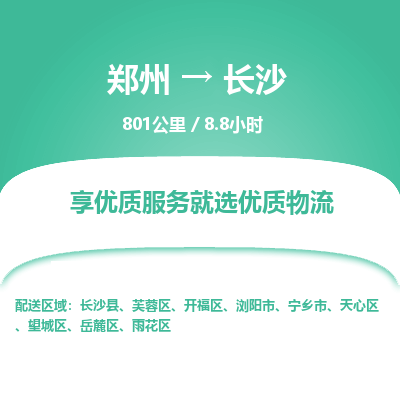 郑州 → 长沙

801公里 / 8.8小时

享优质服务就选优质物流

配送区域：长沙县、芙蓉区、开福区、浏阳市、宁乡市、天心区、望城区、岳麓区、雨花区